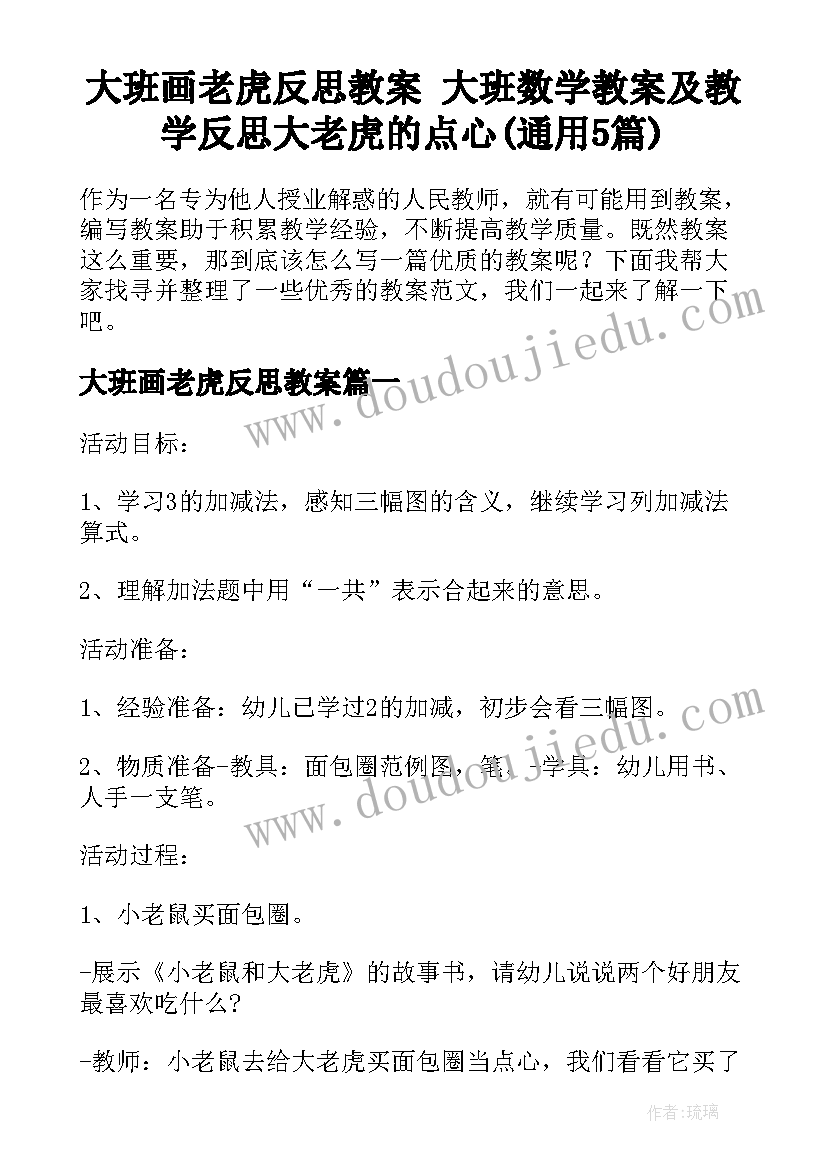 大班画老虎反思教案 大班数学教案及教学反思大老虎的点心(通用5篇)

作为一名专为他人授业解惑的人民教师，就有可能用到教案，编写教案助于积累教学经验，不断提高教学质量。既然教案这么重要，那到底该怎么写一篇优质的教案呢？下面我帮大家找寻并整理了一些优秀的教案范文，我们一起来了解一下吧。

大班画老虎反思教案篇一

活动目标：

1、学习3的加减法，感知三幅图的含义，继续学习列加减法算式。

2、理解加法题中用“一共”表示合起来的意思。

活动准备：

1、经验准备：幼儿已学过2的加减，初步会看三幅图。

2、物质准备-教具：面包圈范例图，笔。-学具：幼儿用书、人手一支笔。

活动过程：

1、小老鼠买面包圈。

-展示《小老鼠和大老虎》的故事书，请幼儿说说两个好朋友最喜欢吃什么？

-教师：小老鼠去给大老虎买面包圈当点心，我们看看它买了

www.doudoujiedu.com

www.doudoujiedu.com

作者:琉璃